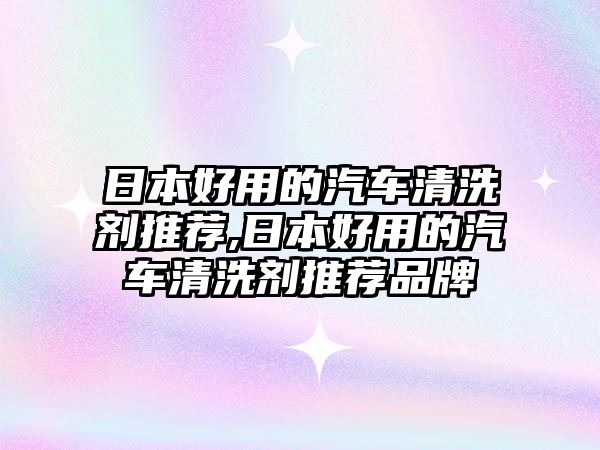 日本好用的汽车清洗剂推荐,日本好用的汽车清洗剂推荐品牌